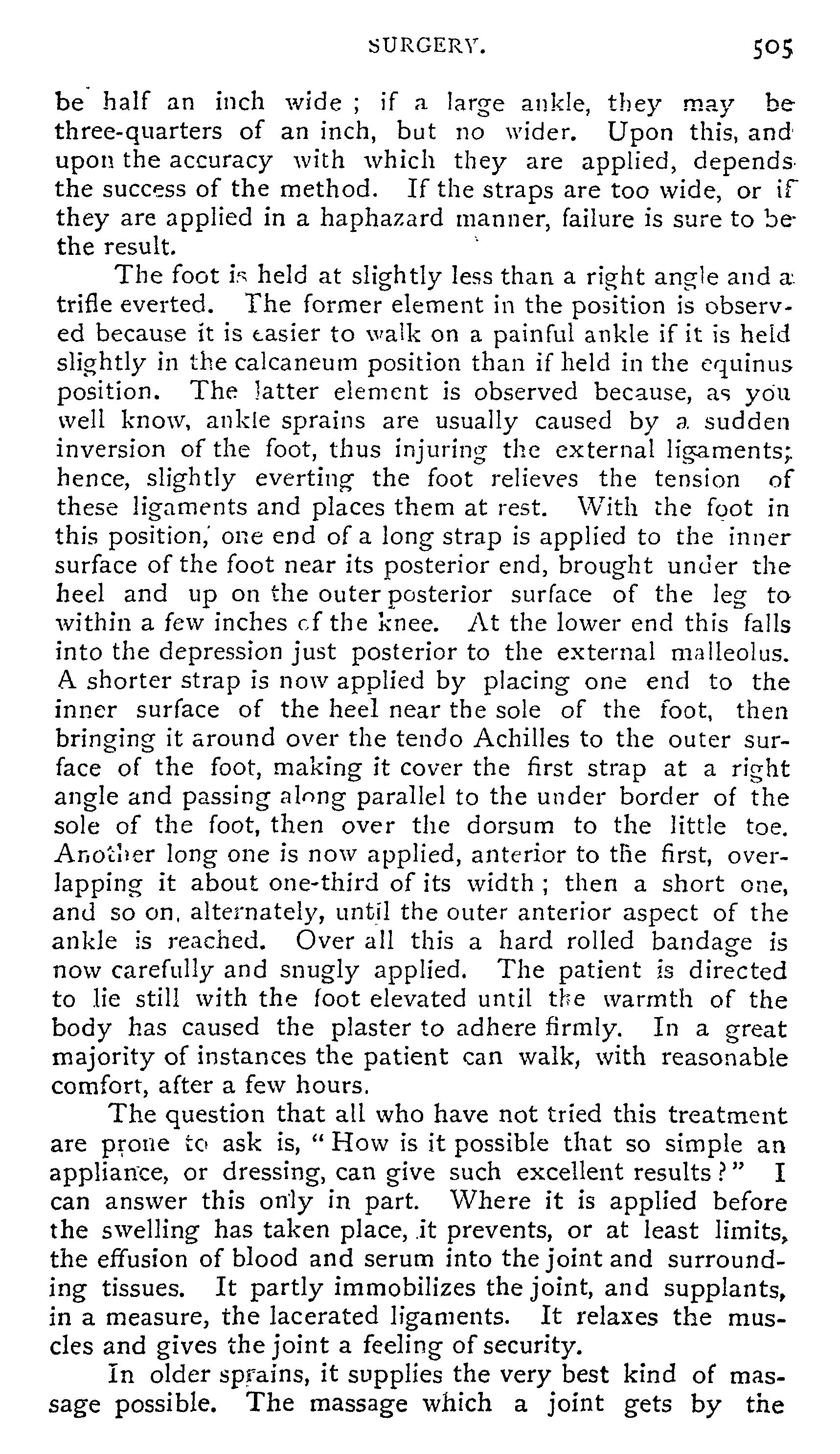 SURGERY. 505

be half an inch wide ; if a large ankle, they may be three-quarters of an inch, but no wider. Upon this, and upon the accuracy with which they are applied, depends the success of the method. If the straps are too wide, or if they are applied in a haphazard manner, failure is sure to be the result.

The foot is held at slightly less than a right angle and a trifle everted. The former element in the position is observed because it is easier to walk on a painful ankle if it is held slightly in the calcaneum position than if held in the equinus position. The latter element is observed because, as you well know, ankle sprains are usually caused by a sudden inversion of the foot, thus injuring the external ligaments; hence, slightly everting the foot relieves the tension of these ligaments and places them at rest. With the foot in this position, one end of a long strap is applied to the inner surface of the foot near its posterior end, brought under the heel and up on the outer posterior surface of the leg to within a few inches of the knee. At the lower end this falls into the depression just posterior to the external malleolus. A shorter strap is now applied by placing one end to the inner surface of the heel near the sole of the foot, then bringing it around over the tendo Achilles to the outer surface of the foot, making it cover the first strap at a right angle and passing along parallel to the under border of the sole of the foot, then over the dorsum to the little toe. Another long one is now applied, anterior to the first, overlapping it about one-third of its width ; then a short one, and so on, alternately, until the outer anterior aspect of the ankle is reached. Over all this a hard rolled bandage is now carefully and snugly applied. The patient is directed to lie still with the foot elevated until the warmth of the body has caused the plaster to adhere firmly. In a great majority of instances the patient can walk, with reasonable comfort, after a few hours.

The question that all who have not tried this treatment are prone to ask is, "How is it possible that so simple an appliance, or dressing, can give such excellent results?" I can answer this only in part. Where it is applied before the swelling has taken place, it prevents, or at least limits, the effusion of blood and serum into the joint and surrounding tissues. It partly immobilizes the joint, and supplants, in a measure, the lacerated ligaments. It relaxes the muscles and gives the joint a feeling of security.

In older sprains, it supplies the very best kind of massage possible. The massage which a joint gets by the